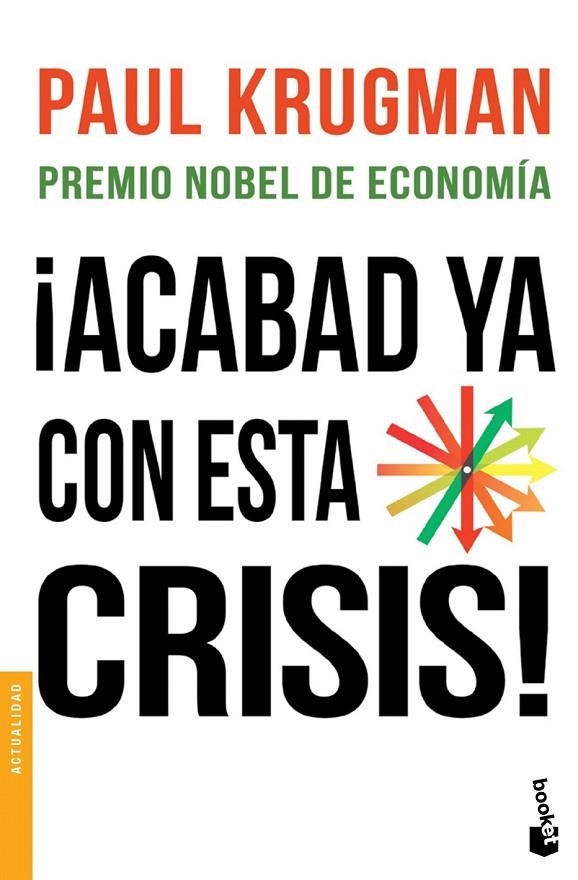 PAUL KRUGMAN
PREMIO NOBEL DE ECONOMÍA

¡ACABAD YA CON ESTA CRISIS!

ACTUALIDAD

booket